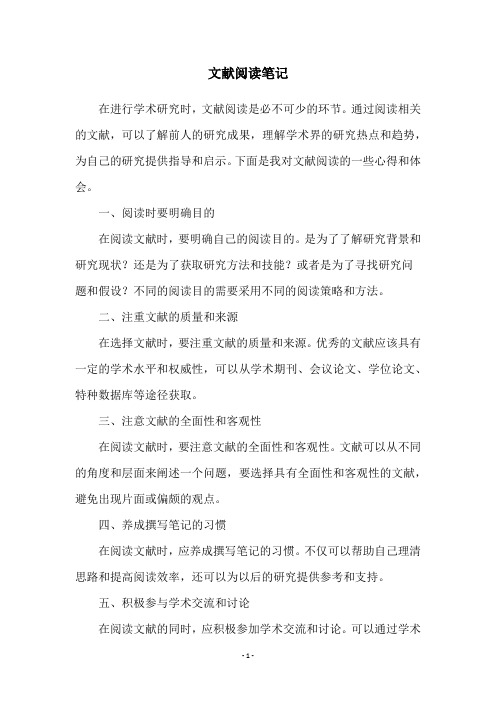 文献阅读笔记

在进行学术研究时，文献阅读是必不可少的环节。通过阅读相关的文献，可以了解前人的研究成果，理解学术界的研究热点和趋势，为自己的研究提供指导和启示。下面是我对文献阅读的一些心得和体会。

一、阅读时要明确目的

在阅读文献时，要明确自己的阅读目的。是为了了解研究背景和研究现状？还是为了获取研究方法和技能？或者是为了寻找研究问题和假设？不同的阅读目的需要采用不同的阅读策略和方法。

二、注重文献的质量和来源

在选择文献时，要注重文献的质量和来源。优秀的文献应该具有一定的学术水平和权威性，可以从学术期刊、会议论文、学位论文、特种数据库等途径获取。

三、注意文献的全面性和客观性

在阅读文献时，要注意文献的全面性和客观性。文献可以从不同的角度和层面来阐述一个问题，要选择具有全面性和客观性的文献，避免出现片面或偏颇的观点。

四、养成撰写笔记的习惯

在阅读文献时，应养成撰写笔记的习惯。不仅可以帮助自己理清思路和提高阅读效率，还可以为以后的研究提供参考和支持。

五、积极参与学术交流和讨论

在阅读文献的同时，应积极参加学术交流和讨论。可以通过学术

- 1 -